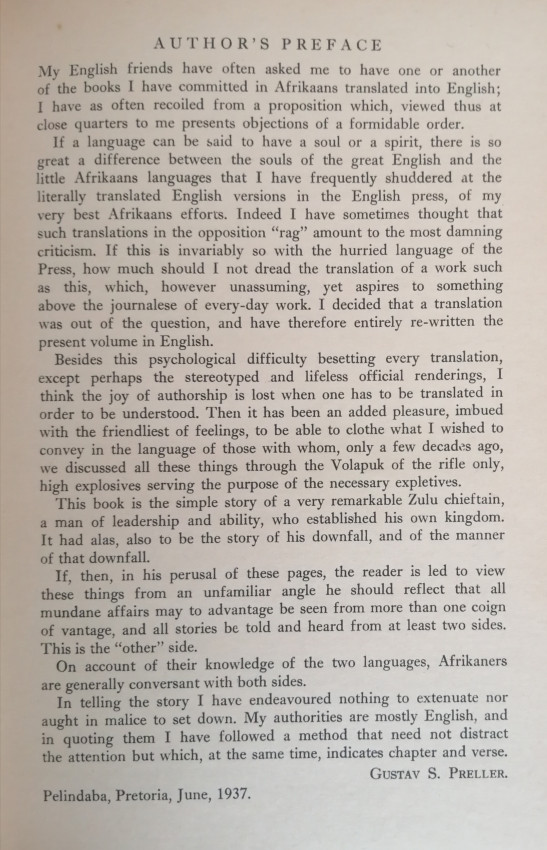 AUTHOR'S PREFACE

My English friends have often asked me to have one or another of the books I have committed in Afrikaans translated into English; I have as often recoiled from a proposition which, viewed thus at close quarters to me presents objections of a formidable order.

If a language can be said to have a soul or a spirit, there is so great a difference between the souls of the great English and the little Afrikaans languages that I have frequently shuddered at the literally translated English versions in the English press, of my very best Afrikaans efforts. Indeed I have sometimes thought that such translations in the opposition "rag" amount to the most damning criticism. If this is invariably so with the hurried language of the Press, how much should I not dread the translation of a work such as this, which, however unassuming, yet aspires to something above the journalese of every-day work. I decided that a translation was out of the question, and have therefore entirely re-written the present volume in English.

Besides this psychological difficulty besetting every translation, except perhaps the stereotyped and lifeless official renderings, I think the joy of authorship is lost when one has to be translated in order to be understood. Then it has been an added pleasure, imbued with the friendliest of feelings, to be able to clothe what I wished to convey in the language of those with whom, only a few decades ago, we discussed all these things through the Volapuk of the rifle only, high explosives serving the purpose of the necessary expletives.

This book is the simple story of a very remarkable Zulu chieftain, a man of leadership and ability, who established his own kingdom. It had alas, also to be the story of his downfall, and of the manner of that downfall.

If, then, in his perusal of these pages, the reader is led to view these things from an unfamiliar angle he should reflect that all mundane affairs may to advantage be seen from more than one coign of vantage, and all stories be told and heard from at least two sides. This is the "other" side.

On account of their knowledge of the two languages, Afrikaners are generally conversant with both sides.

In telling the story I have endeavoured nothing to extenuate nor aught in malice to set down. My authorities are mostly English, and in quoting them I have followed a method that need not distract the attention but which, at the same time, indicates chapter and verse.

GUSTAV S. PRELLER.

Pelindaba, Pretoria, June, 1937.